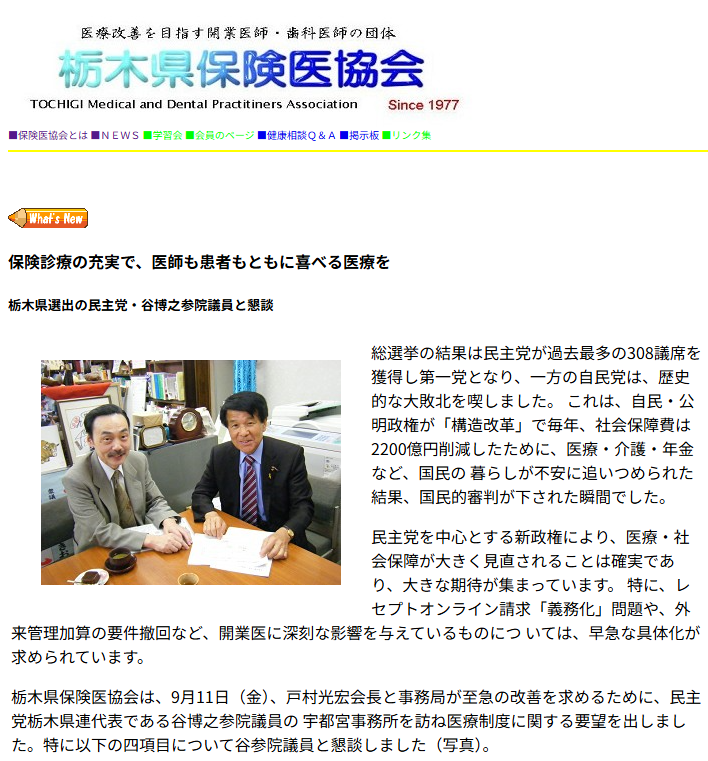 医療改善を目指す開業医師・歯科医師の団体

栃木県保険医協会

TOCHIGI Medical and Dental Practitiners Association

Since 1977

■保険医協会とは ■ＮＥＷＳ ■学習会 ■会員のページ ■健康相談Ｑ＆Ａ ■掲示板 ■リンク集

What's New

保険診療の充実で、医師も患者もともに喜べる医療を

栃木県選出の民主党・谷博之参院議員と懇談

総選挙の結果は民主党が過去最多の308議席を獲得し第一党となり、一方の自民党は、歴史的な大敗北を喫しました。 これは、自民・公明政権が「構造改革」で毎年、社会保障費は2200億円削減したために、医療・介護・年金など、国民の 暮らしが不安に追いつめられた結果、国民的審判が下された瞬間でした。

民主党を中心とする新政権により、医療・社会保障が大きく見直されることは確実であり、大きな期待が集まっています。 特に、レセプトオンライン請求「義務化」問題や、外来管理加算の要件撤回など、開業医に深刻な影響を与えているものにつ いては、早急な具体化が求められています。

栃木県保険医協会は、9月11日（金)、戸村光宏会長と事務局が至急の改善を求めるために、民主党栃木県連代表である谷博之参院議員の 宇都宮事務所を訪ね医療制度に関する要望を出しました。特に以下の四項目について谷参院議員と懇談しました（写真)。